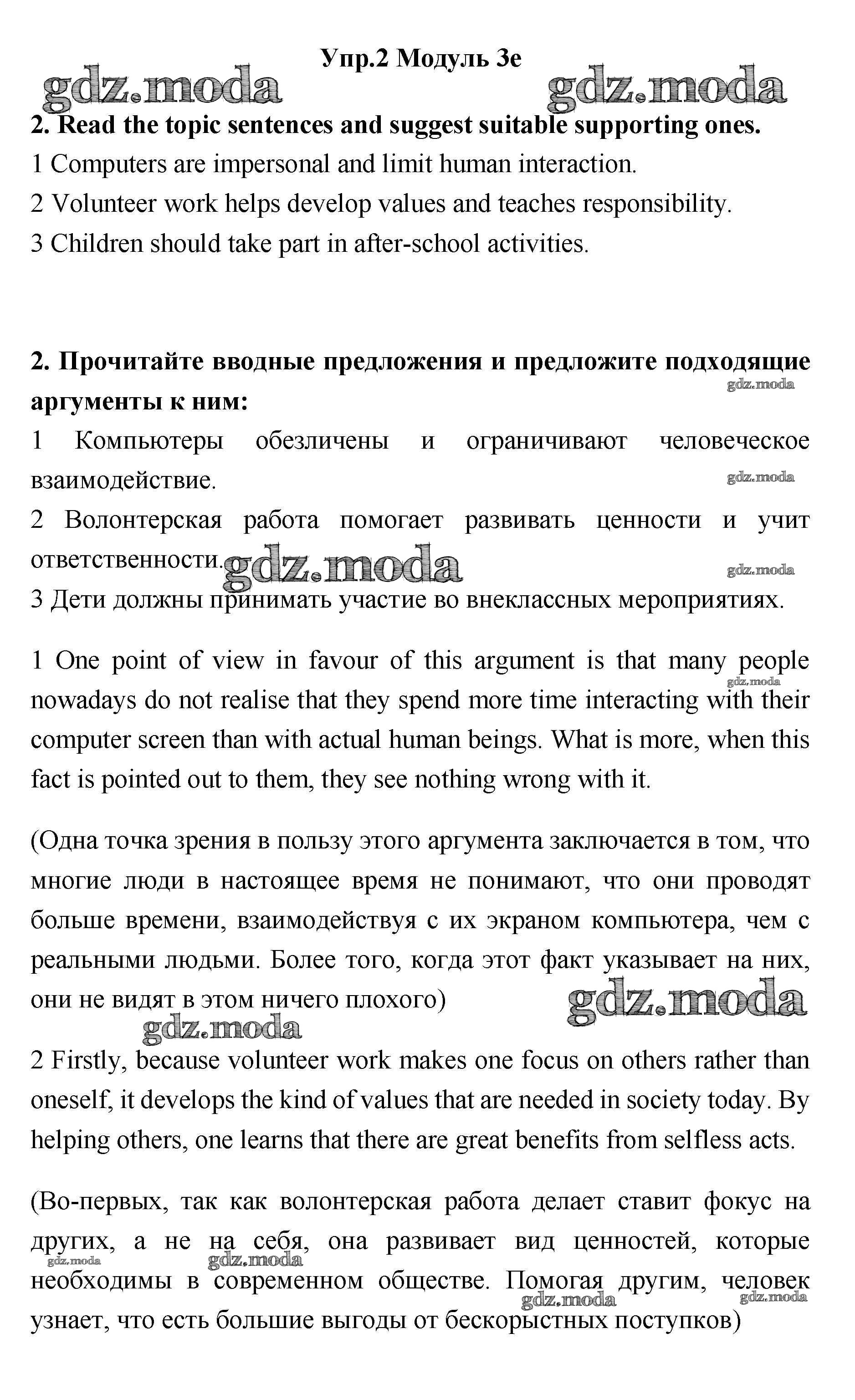 Упр.2 Модуль 3e

gdz.moda gdz.moda

2. Read the topic sentences and suggest suitable supporting ones.

1 Computers are impersonal and limit human interaction.

2 Volunteer work helps develop values and teaches responsibility.

3 Children should take part in after-school activities.

2. Прочитайте вводные предложения и предложите подходящие аргументы к ним:

gdz.moda

1 Компьютеры обезличены и ограничивают человеческое взаимодействие.

gdz.moda

2 Волонтерская работа помогает развивать ценности и учит ответственности.

gdz.moda gdz.moda

3 Дети должны принимать участие во внеклассных мероприятиях.

1 One point of view in favour of this argument is that many people nowadays do not realise that they spend more time interacting with their computer screen than with actual human beings. What is more, when this fact is pointed out to them, they see nothing wrong with it.

gdz.moda

(Одна точка зрения в пользу этого аргумента заключается в том, что многие люди в настоящее время не понимают, что они проводят больше времени, взаимодействуя с их экраном компьютера, чем с реальными людьми. Более того, когда этот факт указывает на них, они не видят в этом ничего плохого)

gdz.moda gdz.moda

2 Firstly, because volunteer work makes one focus on others rather than oneself, it develops the kind of values that are needed in society today. By helping others, one learns that there are great benefits from selfless acts.

(Во-первых, так как волонтерская работа делает ставит фокус на других, а не на себя, она развивает вид ценностей, которые необходимы в современном обществе. Помогая другим, человек узнает, что есть большие выгоды от бескорыстных поступков)

gdz.moda gdz.moda gdz.moda gdz.moda